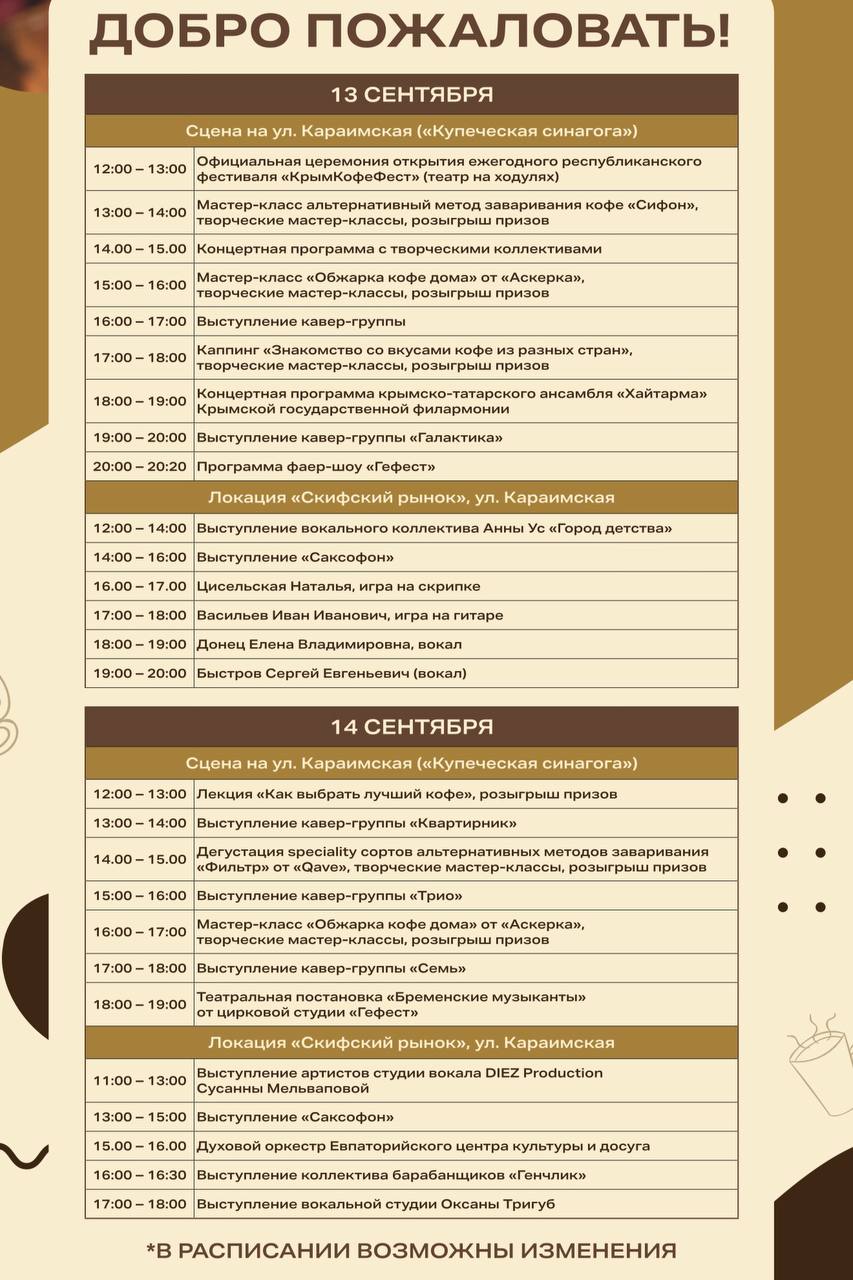 ДОБРО ПОЖАЛОВАТЬ!

| 13 СЕНТЯБРЯ | |
|---|---|
| Сцена на ул. Караимская («Купеческая синагога») | |
| 12:00 – 13:00 | Официальная церемония открытия ежегодного республиканского фестиваля «КрымКофеФест» (театр на ходулях) |
| 13:00 – 14:00 | Мастер-класс альтернативный метод заваривания кофе «Сифон», творческие мастер-классы, розыгрыш призов |
| 14.00 – 15.00 | Концертная программа с творческими коллективами |
| 15:00 – 16:00 | Мастер-класс «Обжарка кофе дома» от «Аскерка», творческие мастер-классы, розыгрыш призов |
| 16:00 – 17:00 | Выступление кавер-группы |
| 17:00 – 18:00 | Каппинг «Знакомство со вкусами кофе из разных стран», творческие мастер-классы, розыгрыш призов |
| 18:00 – 19:00 | Концертная программа крымско-татарского ансамбля «Хайтарма» Крымской государственной филармонии |
| 19:00 – 20:00 | Выступление кавер-группы «Галактика» |
| 20:00 – 20:20 | Программа фаер-шоу «Гефест» |
| Локация «Скифский рынок», ул. Караимская | |
| 12:00 – 14:00 | Выступление вокального коллектива Анны Ус «Город детства» |
| 14:00 – 16:00 | Выступление «Саксофон» |
| 16.00 – 17.00 | Цисельская Наталья, игра на скрипке |
| 17:00 – 18:00 | Васильев Иван Иванович, игра на гитаре |
| 18:00 – 19:00 | Донец Елена Владимировна, вокал |
| 19:00 – 20:00 | Быстров Сергей Евгеньевич (вокал) |

| 14 СЕНТЯБРЯ | |
|---|---|
| Сцена на ул. Караимская («Купеческая синагога») | |
| 12:00 – 13:00 | Лекция «Как выбрать лучший кофе», розыгрыш призов |
| 13:00 – 14:00 | Выступление кавер-группы «Квартирник» |
| 14.00 – 15.00 | Дегустация speciality сортов альтернативных методов заваривания «Фильтр» от «Qave», творческие мастер-классы, розыгрыш призов |
| 15:00 – 16:00 | Выступление кавер-группы «Трио» |
| 16:00 – 17:00 | Мастер-класс «Обжарка кофе дома» от «Аскерка», творческие мастер-классы, розыгрыш призов |
| 17:00 – 18:00 | Выступление кавер-группы «Семь» |
| 18:00 – 19:00 | Театральная постановка «Бременские музыканты» от цирковой студии «Гефест» |
| Локация «Скифский рынок», ул. Караимская | |
| 11:00 – 13:00 | Выступление артистов студии вокала DIEZ Production Сусанны Мельваповой |
| 13:00 – 15:00 | Выступление «Саксофон» |
| 15.00 – 16.00 | Духовой оркестр Евпаторийского центра культуры и досуга |
| 16:00 – 16:30 | Выступление коллектива барабанщиков «Генчлик» |
| 17:00 – 18:00 | Выступление вокальной студии Оксаны Тригуб |

*В РАСПИСАНИИ ВОЗМОЖНЫ ИЗМЕНЕНИЯ